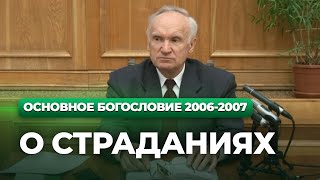 ОСНОВНОЕ БОГОСЛОВИЕ 2006-2007

О СТРАДАНИЯХ